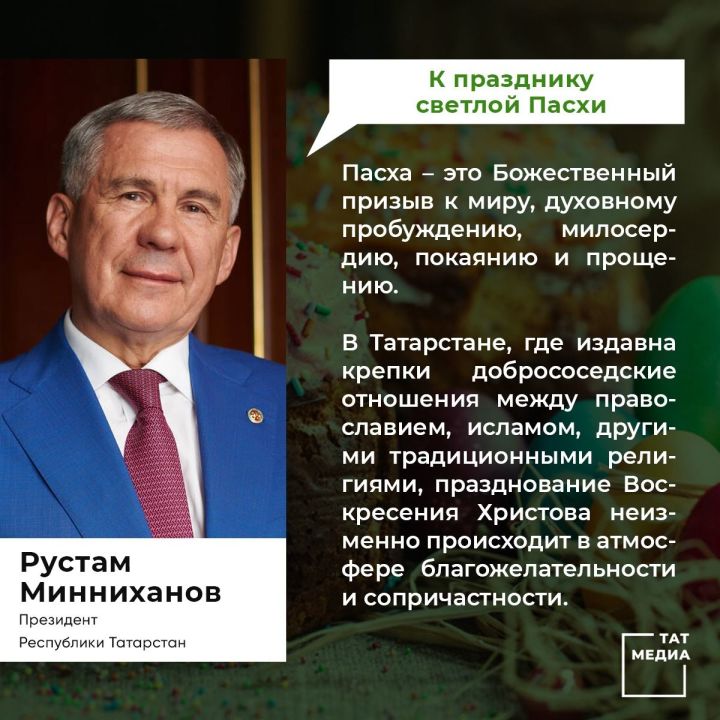 К празднику светлой Пасхи

Пасха – это Божественный призыв к миру, духовному пробуждению, милосердию, покаянию и прощению.

В Татарстане, где издавна крепки добрососедские отношения между православием, исламом, другими традиционными религиями, празднование Воскресения Христова неизменно происходит в атмосфере благожелательности и сопричастности.

Рустам Минниханов
Президент
Республики Татарстан

ТАТ МЕДИА